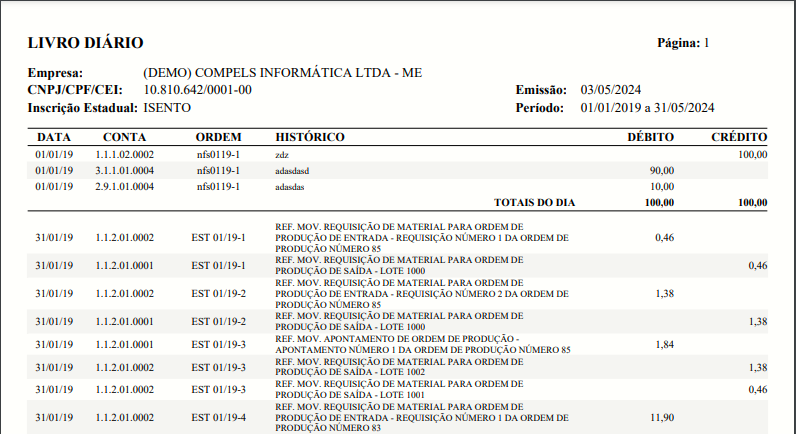 LIVRO DIÁRIO

Página: 1

Empresa: (DEMO) COMPELS INFORMÁTICA LTDA - ME
CNPJ/CPF/CEI: 10.810.642/0001-00
Inscrição Estadual: ISENTO

Emissão: 03/05/2024
Período: 01/01/2019 a 31/05/2024

| DATA | CONTA | ORDEM | HISTÓRICO | DÉBITO | CRÉDITO |
|---|---|---|---|---|---|
| 01/01/19 | 1.1.1.02.0002 | nfs0119-1 | zdz | | 100,00 |
| 01/01/19 | 3.1.1.01.0004 | nfs0119-1 | adasdasd | 90,00 | |
| 01/01/19 | 2.9.1.01.0004 | nfs0119-1 | adasdas | 10,00 | |
| | | | TOTAIS DO DIA | 100,00 | 100,00 |
| 31/01/19 | 1.1.2.01.0002 | EST 01/19-1 | REF. MOV. REQUISIÇÃO DE MATERIAL PARA ORDEM DE PRODUÇÃO DE ENTRADA - REQUISIÇÃO NÚMERO 1 DA ORDEM DE PRODUÇÃO NÚMERO 85 | 0,46 | |
| 31/01/19 | 1.1.2.01.0001 | EST 01/19-1 | REF. MOV. REQUISIÇÃO DE MATERIAL PARA ORDEM DE PRODUÇÃO DE SAÍDA - LOTE 1000 | | 0,46 |
| 31/01/19 | 1.1.2.01.0002 | EST 01/19-2 | REF. MOV. REQUISIÇÃO DE MATERIAL PARA ORDEM DE PRODUÇÃO DE ENTRADA - REQUISIÇÃO NÚMERO 2 DA ORDEM DE PRODUÇÃO NÚMERO 85 | 1,38 | |
| 31/01/19 | 1.1.2.01.0001 | EST 01/19-2 | REF. MOV. REQUISIÇÃO DE MATERIAL PARA ORDEM DE PRODUÇÃO DE SAÍDA - LOTE 1000 | | 1,38 |
| 31/01/19 | 1.1.2.01.0001 | EST 01/19-3 | REF. MOV. APONTAMENTO DE ORDEM DE PRODUÇÃO - APONTAMENTO NÚMERO 1 DA ORDEM DE PRODUÇÃO NÚMERO 85 | 1,84 | |
| 31/01/19 | 1.1.2.01.0002 | EST 01/19-3 | REF. MOV. REQUISIÇÃO DE MATERIAL PARA ORDEM DE PRODUÇÃO DE SAÍDA - LOTE 1002 | | 1,38 |
| 31/01/19 | 1.1.2.01.0002 | EST 01/19-3 | REF. MOV. REQUISIÇÃO DE MATERIAL PARA ORDEM DE PRODUÇÃO DE SAÍDA - LOTE 1001 | | 0,46 |
| 31/01/19 | 1.1.2.01.0002 | EST 01/19-4 | REF. MOV. REQUISIÇÃO DE MATERIAL PARA ORDEM DE PRODUÇÃO DE ENTRADA - REQUISIÇÃO NÚMERO 1 DA ORDEM DE PRODUÇÃO NÚMERO 83 | 11,90 | |